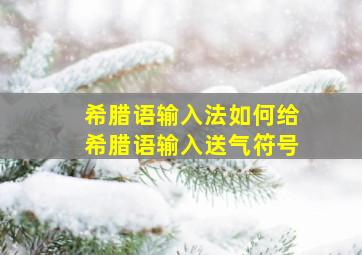 希腊语输入法如何给
希腊语输入送气符号